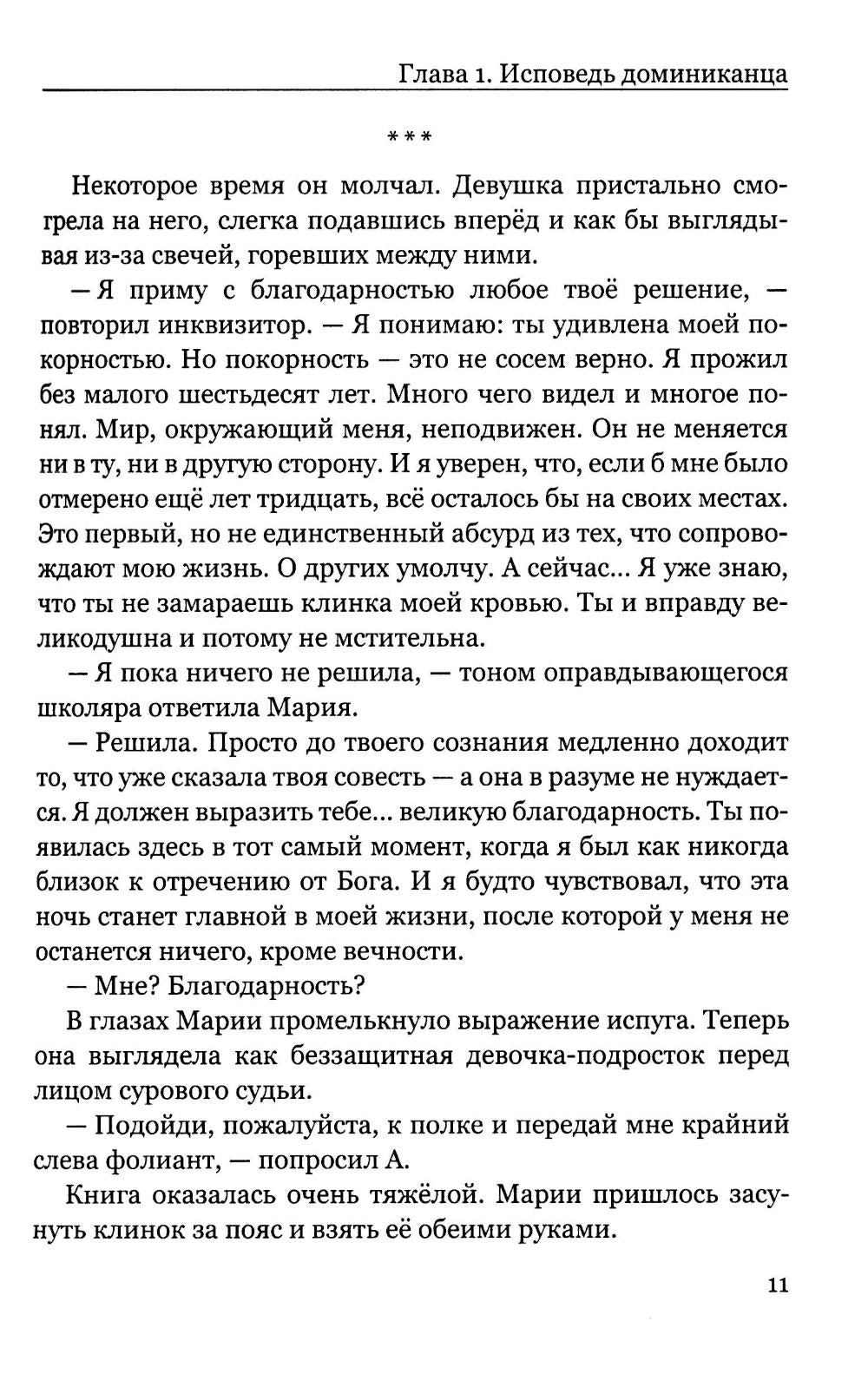 Глава 1. Исповедь доминиканца

***

Некоторое время он молчал. Девушка пристально смотрела на него, слегка подавшись вперёд и как бы выглядывая из-за свечей, горевших между ними.

— Я приму с благодарностью любое твоё решение, — повторил инквизитор. — Я понимаю: ты удивлена моей покорностью. Но покорность — это не сосем верно. Я прожил без малого шестьдесят лет. Много чего видел и многое понял. Мир, окружающий меня, неподвижен. Он не меняется ни в ту, ни в другую сторону. И я уверен, что, если б мне было отмерено ещё лет тридцать, всё осталось бы на своих местах. Это первый, но не единственный абсурд из тех, что сопровождают мою жизнь. О других умолчу. А сейчас... Я уже знаю, что ты не замараешь клинка моей кровью. Ты и вправду великодушна и потому не мстительна.

— Я пока ничего не решила, — тоном оправдывающегося школяра ответила Мария.

— Решила. Просто до твоего сознания медленно доходит то, что уже сказала твоя совесть — а она в разуме не нуждается. Я должен выразить тебе... великую благодарность. Ты появилась здесь в тот самый момент, когда я был как никогда близок к отречению от Бога. И я будто чувствовал, что эта ночь станет главной в моей жизни, после которой у меня не останется ничего, кроме вечности.

— Мне? Благодарность?

В глазах Марии промелькнуло выражение испуга. Теперь она выглядела как беззащитная девочка-подросток перед лицом сурового судьи.

— Подойди, пожалуйста, к полке и передай мне крайний слева фолиант, — попросил А.

Книга оказалась очень тяжёлой. Марии пришлось засунуть клинок за пояс и взять её обеими руками.

11